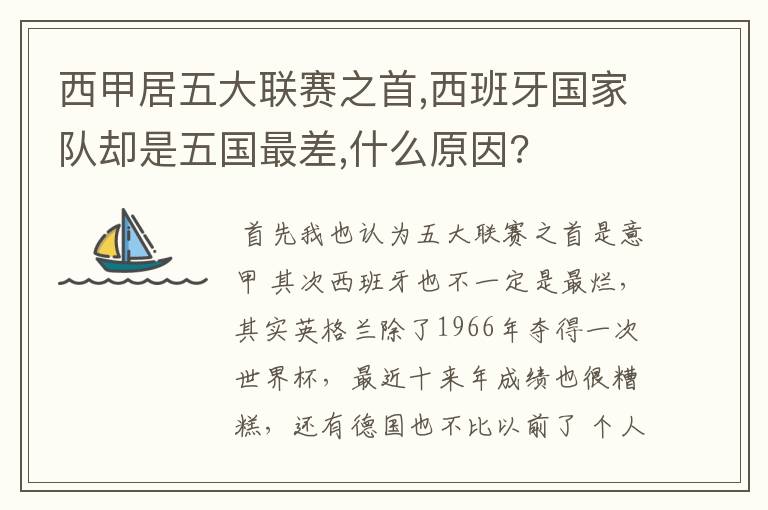 西甲居五大联赛之首,西班牙国家队却是五国最差,什么原因?

首先我也认为五大联赛之首是意甲 其次西班牙也不一定是最烂，其实英格兰除了1966年夺得一次世界杯，最近十来年成绩也很糟糕，还有德国也不比以前了 个人